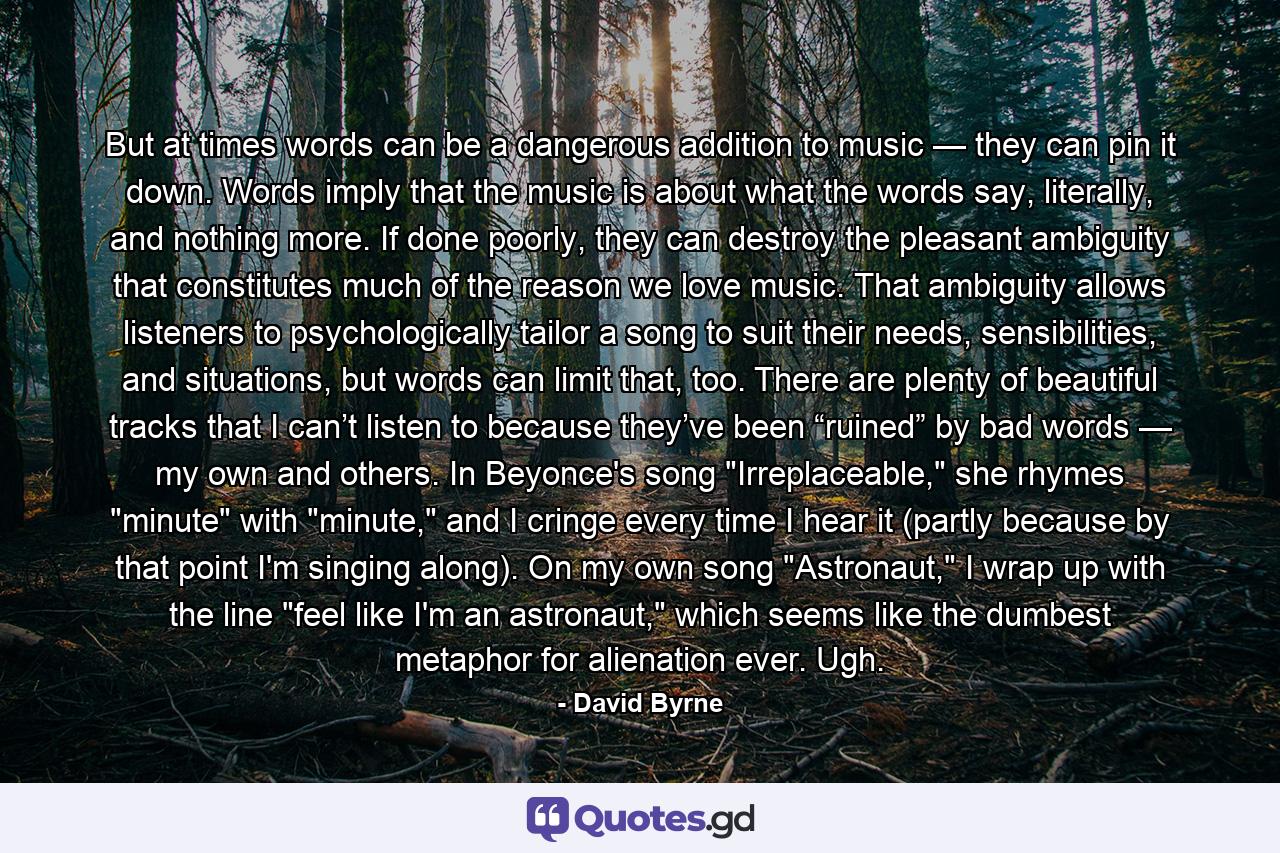 But at times words can be a dangerous addition to music — they can pin it down. Words imply that the music is about what the words say, literally, and nothing more. If done poorly, they can destroy the pleasant ambiguity that constitutes much of the reason we love music. That ambiguity allows listeners to psychologically tailor a song to suit their needs, sensibilities, and situations, but words can limit that, too. There are plenty of beautiful tracks that I can’t listen to because they’ve been “ruined” by bad words — my own and others. In Beyonce's song "Irreplaceable," she rhymes "minute" with "minute," and I cringe every time I hear it (partly because by that point I'm singing along). On my own song "Astronaut," I wrap up with the line "feel like I'm an astronaut," which seems like the dumbest metaphor for alienation ever. Ugh.

- David Byrne

Quotes.gd